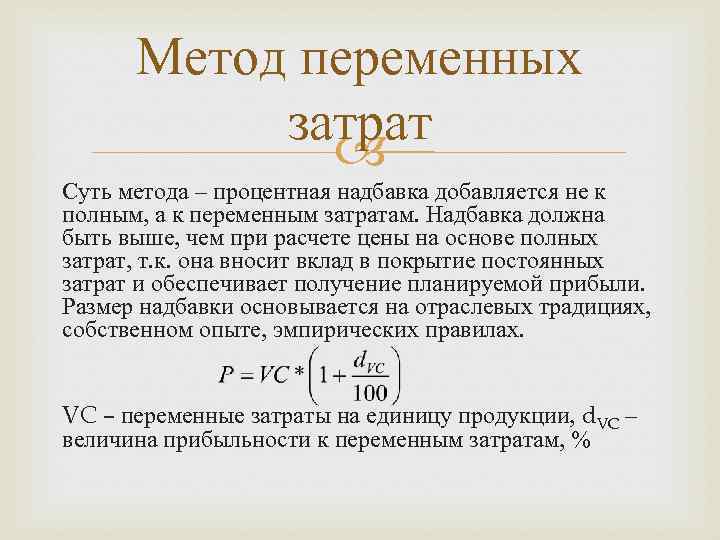 Метод переменных затрат

Суть метода – процентная надбавка добавляется не к полным, а к переменным затратам. Надбавка должна быть выше, чем при расчете цены на основе полных затрат, т.к. она вносит вклад в покрытие постоянных затрат и обеспечивает получение планируемой прибыли. Размер надбавки основывается на отраслевых традициях, собственном опыте, эмпирических правилах.

$P = VC * \left(1 + \frac{d_{VC}}{100}\right)$

VC – переменные затраты на единицу продукции, $d_{VC}$ – величина прибыльности к переменным затратам, %